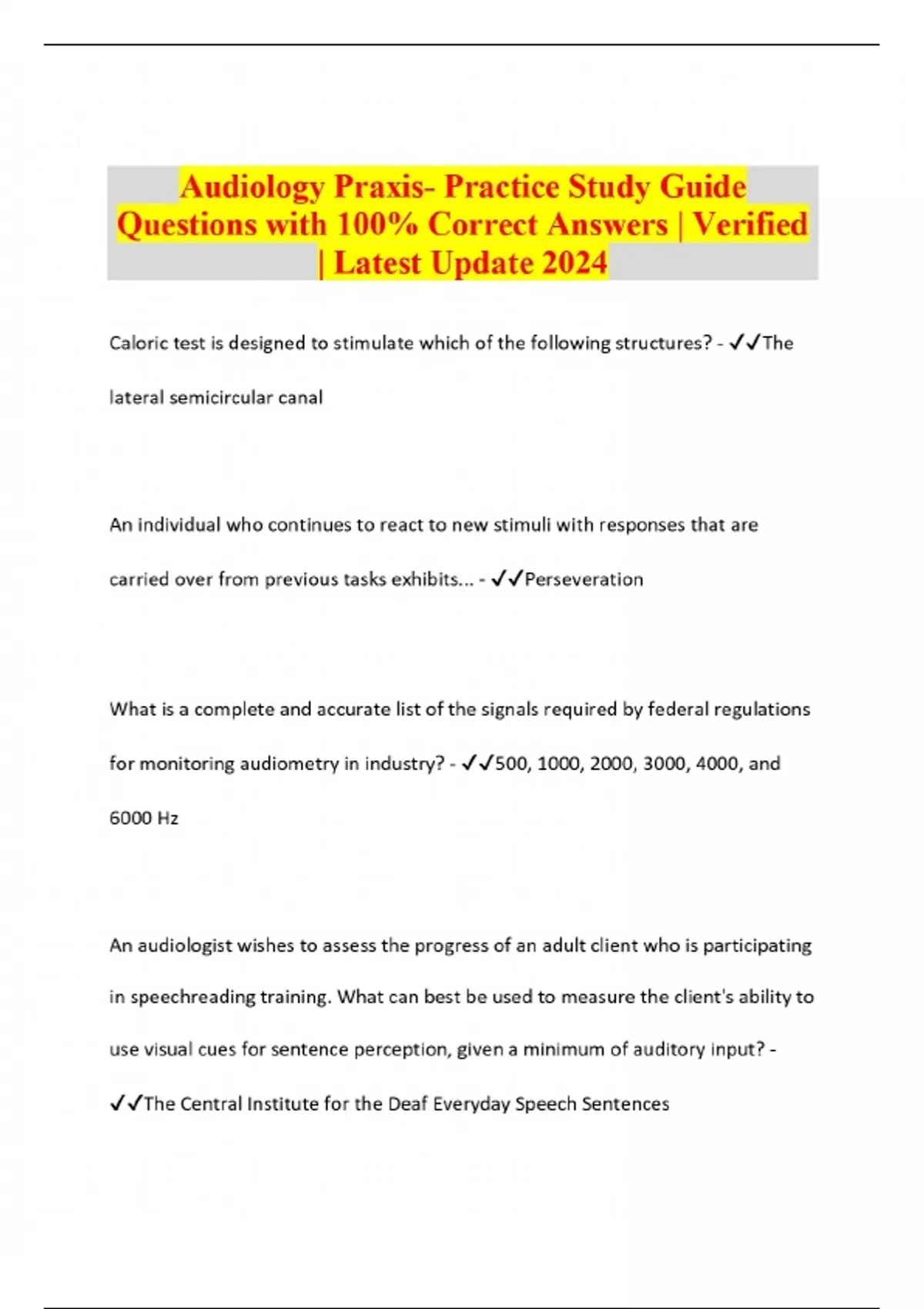 Audiology Praxis- Practice Study Guide Questions with 100% Correct Answers | Verified | Latest Update 2024

Caloric test is designed to stimulate which of the following structures? - ✓✓The lateral semicircular canal

An individual who continues to react to new stimuli with responses that are carried over from previous tasks exhibits... - ✓✓Perseveration

What is a complete and accurate list of the signals required by federal regulations for monitoring audiometry in industry? - ✓✓500, 1000, 2000, 3000, 4000, and 6000 Hz

An audiologist wishes to assess the progress of an adult client who is participating in speechreading training. What can best be used to measure the client's ability to use visual cues for sentence perception, given a minimum of auditory input? - ✓✓The Central Institute for the Deaf Everyday Speech Sentences